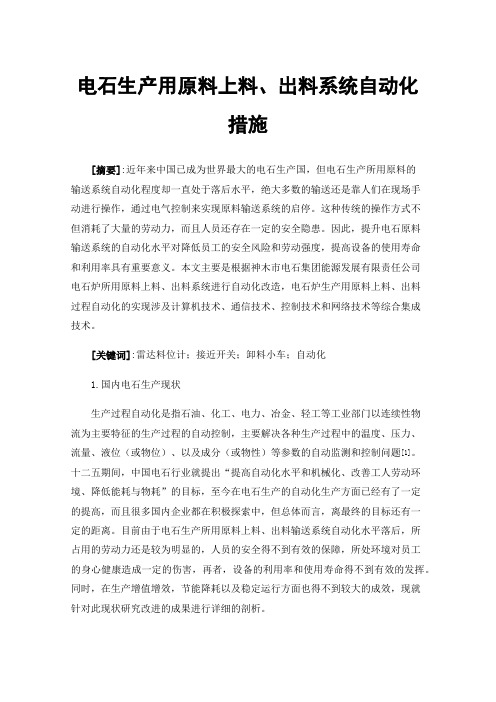 电石生产用原料上料、出料系统自动化措施

[摘要]:近年来中国已成为世界最大的电石生产国，但电石生产所用原料的输送系统自动化程度却一直处于落后水平，绝大多数的输送还是靠人们在现场手动进行操作，通过电气控制来实现原料输送系统的启停。这种传统的操作方式不但消耗了大量的劳动力，而且人员还存在一定的安全隐患。因此，提升电石原料输送系统的自动化水平对降低员工的安全风险和劳动强度，提高设备的使用寿命和利用率具有重要意义。本文主要是根据神木市电石集团能源发展有限责任公司电石炉所用原料上料、出料系统进行自动化改造，电石炉生产用原料上料、出料过程自动化的实现涉及计算机技术、通信技术、控制技术和网络技术等综合集成技术。

[关键词]:雷达料位计；接近开关；卸料小车；自动化

1.国内电石生产现状

生产过程自动化是指石油、化工、电力、冶金、轻工等工业部门以连续性物流为主要特征的生产过程的自动控制，主要解决各种生产过程中的温度、压力、流量、液位（或物位）、以及成分（或物性）等参数的自动监测和控制问题[1]。十二五期间，中国电石行业就提出“提高自动化水平和机械化、改善工人劳动环境、降低能耗与物耗”的目标，至今在电石生产的自动化生产方面已经有了一定的提高，而且很多国内企业都在积极探索中，但总体而言，离最终的目标还有一定的距离。目前由于电石生产所用原料上料、出料输送系统自动化水平落后，所占用的劳动力还是较为明显的，人员的安全得不到有效的保障，所处环境对员工的身心健康造成一定的伤害，再者，设备的利用率和使用寿命得不到有效的发挥。同时，在生产增值增效，节能降耗以及稳定运行方面也得不到较大的成效，现就针对此现状研究改进的成果进行详细的剖析。